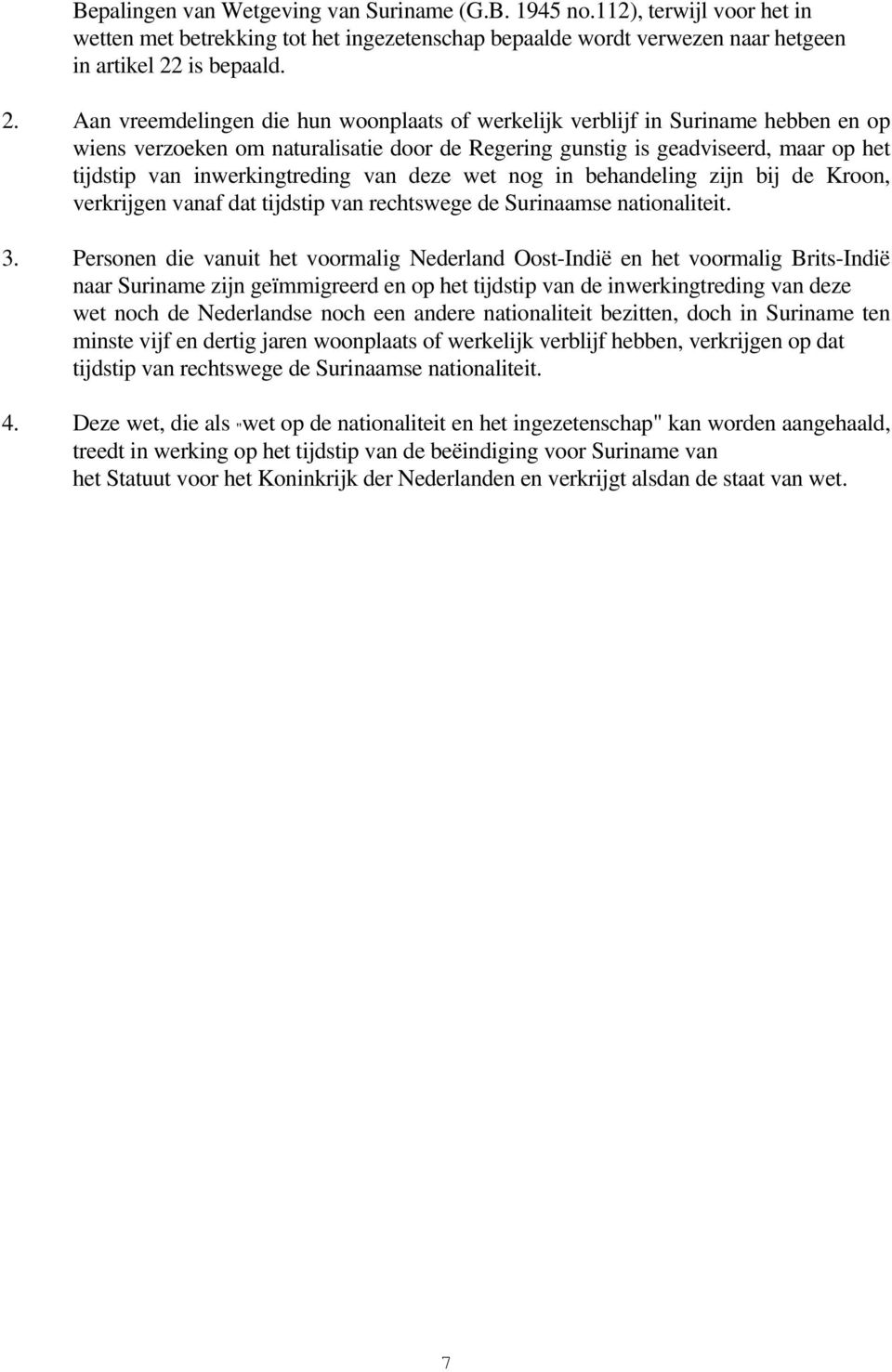 Bepalingen van Wetgeving van Suriname (G.B. 1945 no.112), terwijl voor het in wetten met betrekking tot het ingezetenschap bepaalde wordt verwezen naar hetgeen in artikel 22 is bepaald.

2. Aan vreemdelingen die hun woonplaats of werkelijk verblijf in Suriname hebben en op wiens verzoeken om naturalisatie door de Regering gunstig is geadviseerd, maar op het tijdstip van inwerkingtreding van deze wet nog in behandeling zijn bij de Kroon, verkrijgen vanaf dat tijdstip van rechtswege de Surinaamse nationaliteit.

3. Personen die vanuit het voormalig Nederland Oost-Indië en het voormalig Brits-Indië naar Suriname zijn geïmmigreerd en op het tijdstip van de inwerkingtreding van deze wet noch de Nederlandse noch een andere nationaliteit bezitten, doch in Suriname ten minste vijf en dertig jaren woonplaats of werkelijk verblijf hebben, verkrijgen op dat tijdstip van rechtswege de Surinaamse nationaliteit.

4. Deze wet, die als "wet op de nationaliteit en het ingezetenschap" kan worden aangehaald, treedt in werking op het tijdstip van de beëindiging voor Suriname van het Statuut voor het Koninkrijk der Nederlanden en verkrijgt alsdan de staat van wet.

7